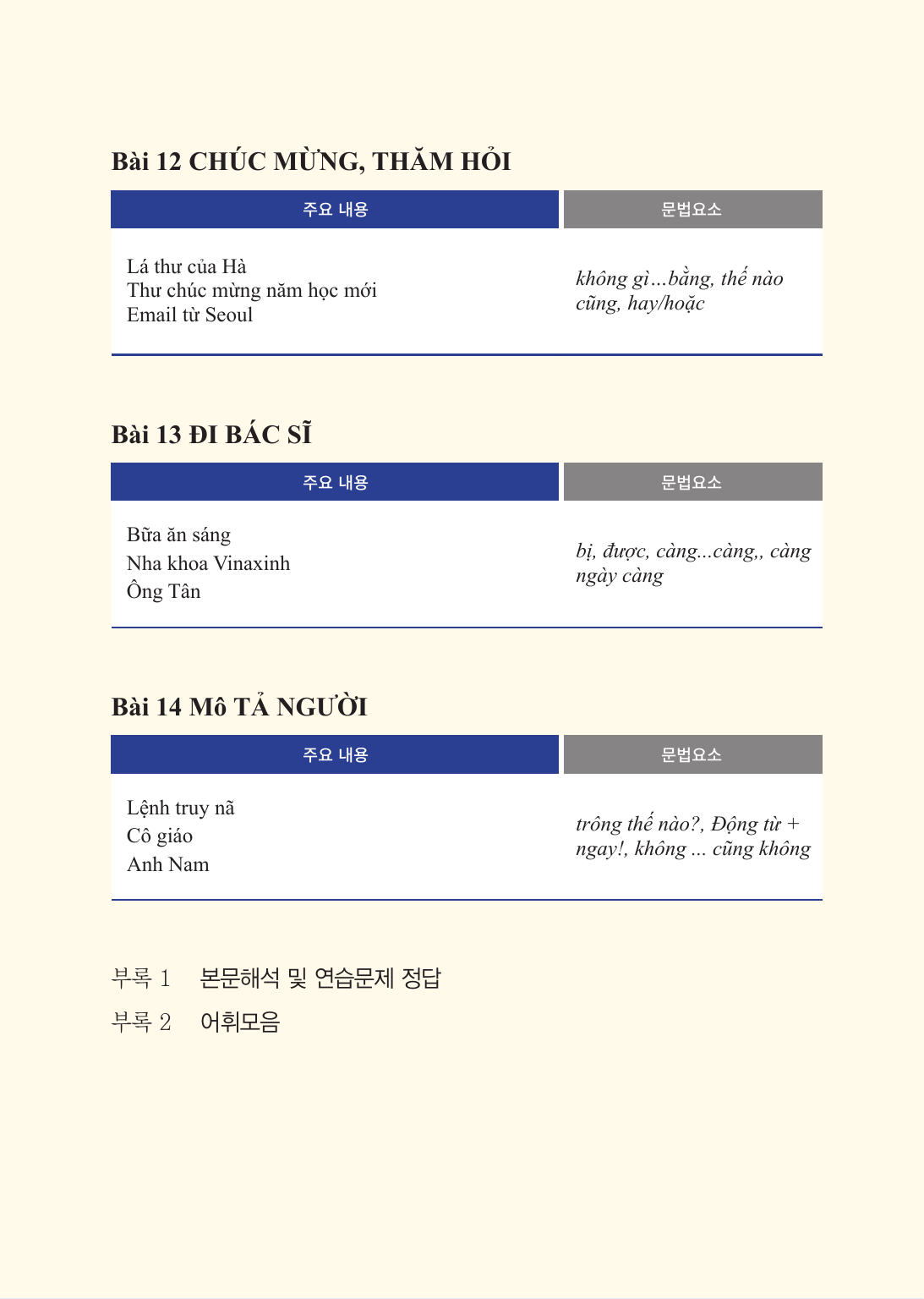 Bài 12 CHÚC MỪNG, THĂM HỎI

| 주요 내용 | 문법요소 |
|---|---|
| Lá thư của Hà Thư chúc mừng năm học mới Email từ Seoul | không gì...bằng, thế nào cũng, hay/hoặc |

Bài 13 ĐI BÁC SĨ

| 주요 내용 | 문법요소 |
|---|---|
| Bữa ăn sáng Nha khoa Vinaxinh Ông Tân | bị, được, càng...càng,, càng ngày càng |

Bài 14 Mô TẢ NGƯỜI

| 주요 내용 | 문법요소 |
|---|---|
| Lệnh truy nã Cô giáo Anh Nam | trông thế nào?, Động từ + ngay!, không ... cũng không |

부록 1 본문해석 및 연습문제 정답
부록 2 어휘모음